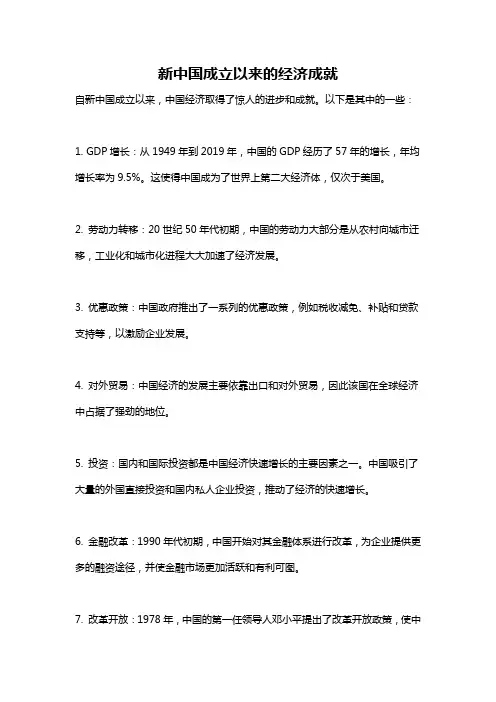 新中国成立以来的经济成就

自新中国成立以来，中国经济取得了惊人的进步和成就。以下是其中的一些：

1. GDP 增长：从 1949 年到 2019 年，中国的 GDP 经历了 57 年的增长，年均增长率为 9.5%。这使得中国成为了世界上第二大经济体，仅次于美国。

2. 劳动力转移：20 世纪 50 年代初期，中国的劳动力大部分是从农村向城市迁移，工业化和城市化进程大大加速了经济发展。

3. 优惠政策：中国政府推出了一系列的优惠政策，例如税收减免、补贴和贷款支持等，以激励企业发展。

4. 对外贸易：中国经济的发展主要依靠出口和对外贸易，因此该国在全球经济中占据了强劲的地位。

5. 投资：国内和国际投资都是中国经济快速增长的主要因素之一。中国吸引了大量的外国直接投资和国内私人企业投资，推动了经济的快速增长。

6. 金融改革：1990 年代初期，中国开始对其金融体系进行改革，为企业提供更多的融资途径，并使金融市场更加活跃和有利可图。

7. 改革开放：1978 年，中国的第一任领导人邓小平提出了改革开放政策，使中